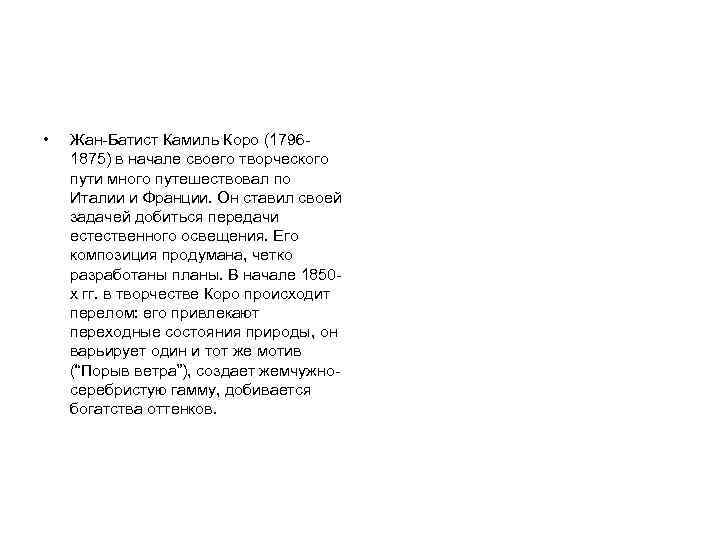 • Жан-Батист Камиль Коро (1796-1875) в начале своего творческого пути много путешествовал по Италии и Франции. Он ставил своей задачей добиться передачи естественного освещения. Его композиция продумана, четко разработаны планы. В начале 1850-х гг. в творчестве Коро происходит перелом: его привлекают переходные состояния природы, он варьирует один и тот же мотив ("Порыв ветра"), создает жемчужно-серебристую гамму, добивается богатства оттенков.